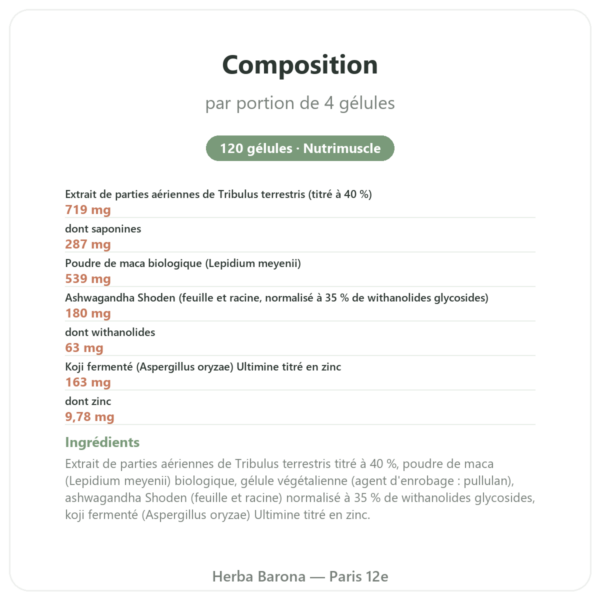 Composition

par portion de 4 gélules

120 gélules · Nutrimuscle

Extrait de parties aériennes de Tribulus terrestris (titré à 40 %)
719 mg

dont saponines
287 mg

Poudre de maca biologique (Lepidium meyenii)
539 mg

Ashwagandha Shoden (feuille et racine, normalisé à 35 % de withanolides glycosides)
180 mg

dont withanolides
63 mg

Koji fermenté (Aspergillus oryzae) Ultimine titré en zinc
163 mg

dont zinc
9,78 mg

Ingrédients

Extrait de parties aériennes de Tribulus terrestris titré à 40 %, poudre de maca (Lepidium meyenii) biologique, gélule végétalienne (agent d'enrobage : pullulan), ashwagandha Shoden (feuille et racine) normalisé à 35 % de withanolides glycosides, koji fermenté (Aspergillus oryzae) Ultimine titré en zinc.

Herba Barona — Paris 12e